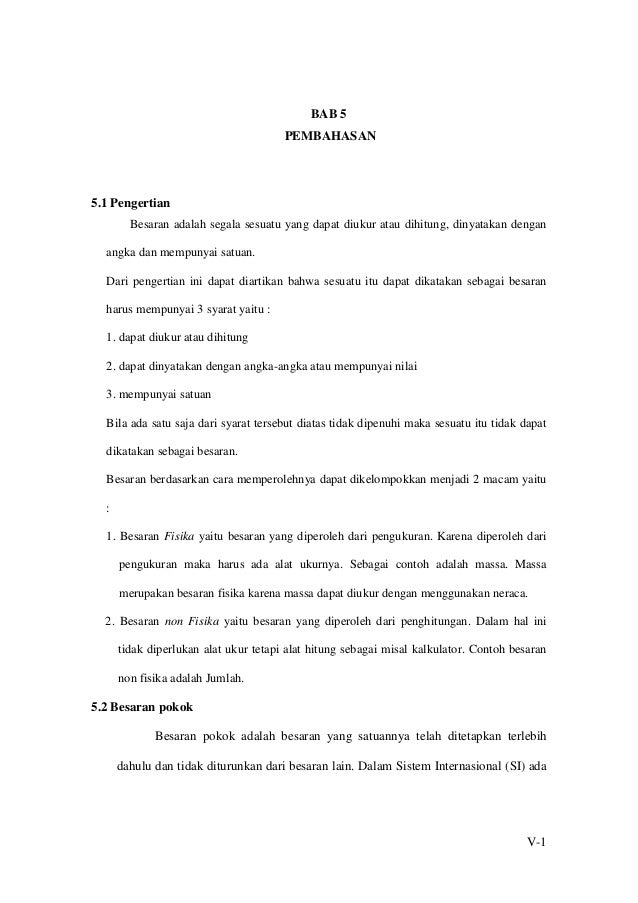 BAB 5
PEMBAHASAN

5.1 Pengertian

Besaran adalah segala sesuatu yang dapat diukur atau dihitung, dinyatakan dengan angka dan mempunyai satuan.

Dari pengertian ini dapat diartikan bahwa sesuatu itu dapat dikatakan sebagai besaran harus mempunyai 3 syarat yaitu :

1. dapat diukur atau dihitung
2. dapat dinyatakan dengan angka-angka atau mempunyai nilai
3. mempunyai satuan

Bila ada satu saja dari syarat tersebut diatas tidak dipenuhi maka sesuatu itu tidak dapat dikatakan sebagai besaran.

Besaran berdasarkan cara memperolehnya dapat dikelompokkan menjadi 2 macam yaitu :

1. Besaran Fisika yaitu besaran yang diperoleh dari pengukuran. Karena diperoleh dari pengukuran maka harus ada alat ukurnya. Sebagai contoh adalah massa. Massa merupakan besaran fisika karena massa dapat diukur dengan menggunakan neraca.
2. Besaran non Fisika yaitu besaran yang diperoleh dari penghitungan. Dalam hal ini tidak diperlukan alat ukur tetapi alat hitung sebagai misal kalkulator. Contoh besaran non fisika adalah Jumlah.

5.2 Besaran pokok

Besaran pokok adalah besaran yang satuannya telah ditetapkan terlebih dahulu dan tidak diturunkan dari besaran lain. Dalam Sistem Internasional (SI) ada

V-1